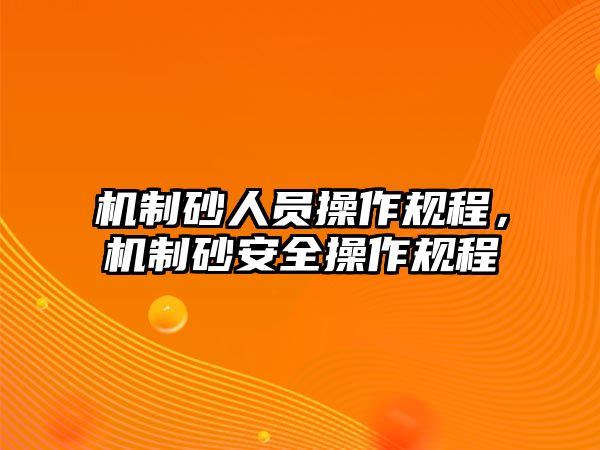 机制砂人员操作规程，机制砂安全操作规程